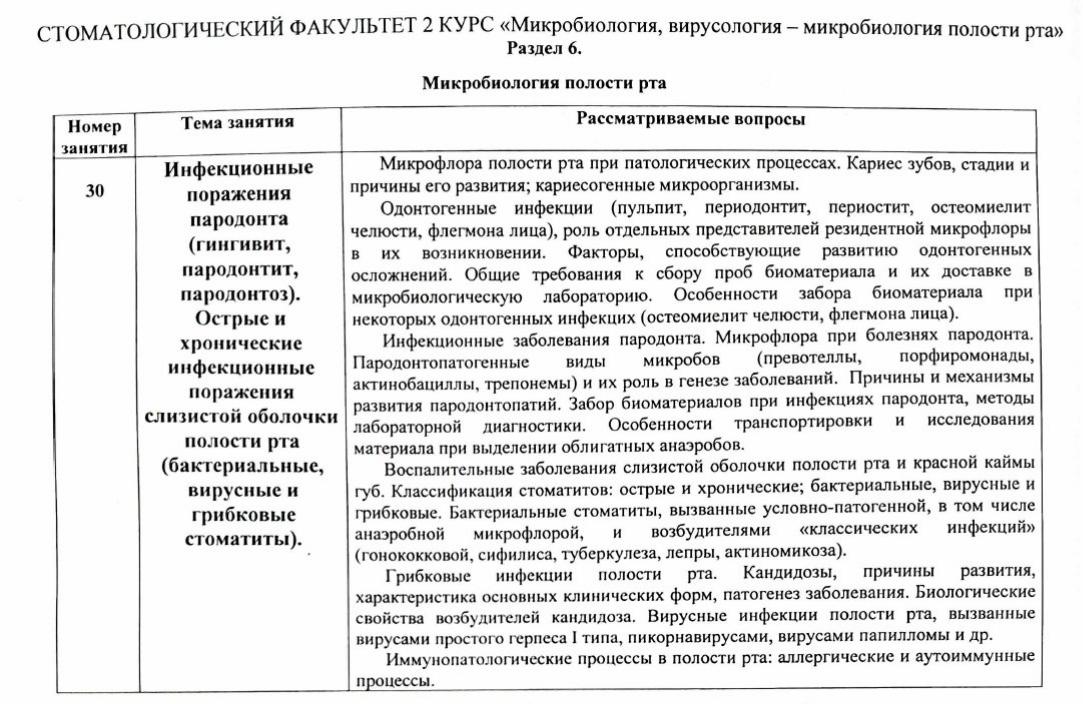 СТОМАТОЛОГИЧЕСКИЙ ФАКУЛЬТЕТ 2 КУРС «Микробиология, вирусология – микробиология полости рта»
Раздел 6.

Микробиология полости рта

| Номер занятия | Тема занятия | Рассматриваемые вопросы |
|---|---|---|
| 30 | Инфекционные поражения пародонта (гингивит, пародонтит, пародонтоз). Острые и хронические инфекционные поражения слизистой оболочки полости рта (бактериальные, вирусные и грибковые стоматиты). | Микрофлора полости рта при патологических процессах. Кариес зубов, стадии и причины его развития; кариесогенные микроорганизмы.<br>Одонтогенные инфекции (пульпит, периодонтит, периостит, остеомиелит челюсти, флегмона лица), роль отдельных представителей резидентной микрофлоры в их возникновении. Факторы, способствующие развитию одонтогенных осложнений. Общие требования к сбору проб биоматериала и их доставке в микробиологическую лабораторию. Особенности забора биоматериала при некоторых одонтогенных инфекциях (остеомиелит челюсти, флегмона лица).<br>Инфекционные заболевания пародонта. Микрофлора при болезнях пародонта. Пародонтопатогенные виды микробов (превотеллы, порфиромонады, актинобациллы, трепонемы) и их роль в генезе заболеваний. Причины и механизмы развития пародонтопатий. Забор биоматериалов при инфекциях пародонта, методы лабораторной диагностики. Особенности транспортировки и исследования материала при выделении облигатных анаэробов.<br>Воспалительные заболевания слизистой оболочки полости рта и красной каймы губ. Классификация стоматитов: острые и хронические; бактериальные, вирусные и грибковые. Бактериальные стоматиты, вызванные условно-патогенной, в том числе анаэробной микрофлорой, и возбудителями «классических инфекций» (гонококковой, сифилиса, туберкулеза, лепры, актиномикоза).<br>Грибковые инфекции полости рта. Кандидозы, причины развития, характеристика основных клинических форм, патогенез заболевания. Биологические свойства возбудителей кандидоза. Вирусные инфекции полости рта, вызванные вирусами простого герпеса I типа, пикорнавирусами, вирусами папилломы и др.<br>Иммунопатологические процессы в полости рта: аллергические и аутоиммунные процессы. |